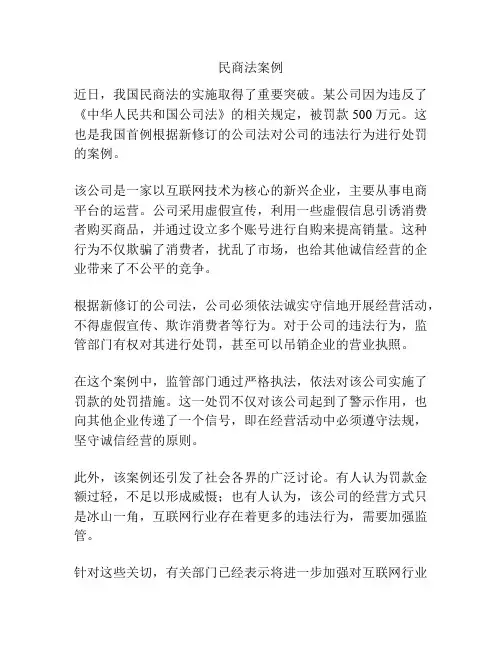 民商法案例

近日，我国民商法的实施取得了重要突破。某公司因为违反了《中华人民共和国公司法》的相关规定，被罚款 500 万元。这也是我国首例根据新修订的公司法对公司的违法行为进行处罚的案例。

该公司是一家以互联网技术为核心的新兴企业，主要从事电商平台的运营。公司采用虚假宣传，利用一些虚假信息引诱消费者购买商品，并通过设立多个账号进行自购来提高销量。这种行为不仅欺骗了消费者，扰乱了市场，也给其他诚信经营的企业带来了不公平的竞争。

根据新修订的公司法，公司必须依法诚实守信地开展经营活动，不得虚假宣传、欺诈消费者等行为。对于公司的违法行为，监管部门有权对其进行处罚，甚至可以吊销企业的营业执照。

在这个案例中，监管部门通过严格执法，依法对该公司实施了罚款的处罚措施。这一处罚不仅对该公司起到了警示作用，也向其他企业传递了一个信号，即在经营活动中必须遵守法规，坚守诚信经营的原则。

此外，该案例还引发了社会各界的广泛讨论。有人认为罚款金额过轻，不足以形成威慑；也有人认为，该公司的经营方式只是冰山一角，互联网行业存在着更多的违法行为，需要加强监管。

针对这些关切，有关部门已经表示将进一步加强对互联网行业